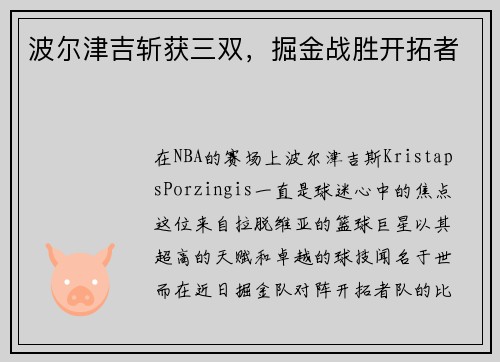 波尔津吉斩获三双，掘金战胜开拓者

在NBA的赛场上波尔津吉斯KristapsPorzingis一直是球迷心中的焦点这位来自拉脱维亚的篮球巨星以其超高的天赋和卓越的球技闻名于世而在近日掘金队对阵开拓者队的比